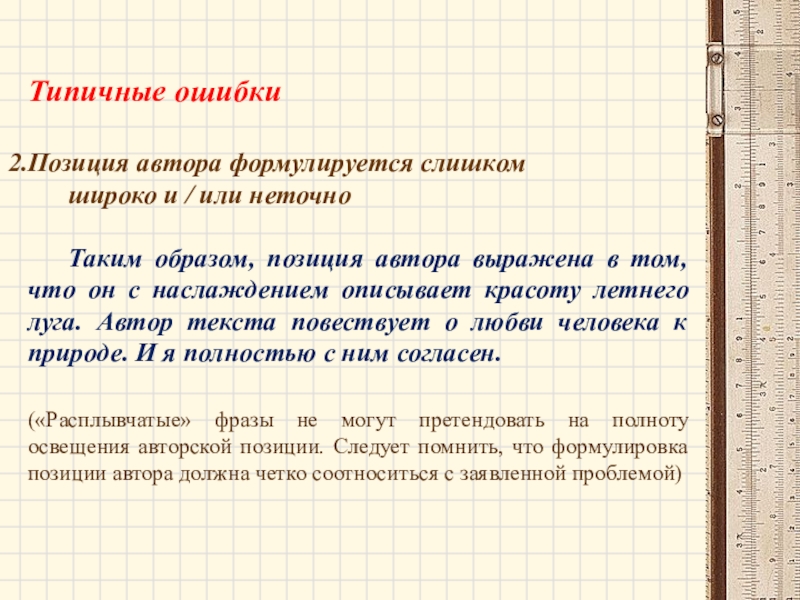 Типичные ошибки

2.Позиция автора формулируется слишком широко и / или неточно

Таким образом, позиция автора выражена в том, что он с наслаждением описывает красоту летнего луга. Автор текста повествует о любви человека к природе. И я полностью с ним согласен.

(«Расплывчатые» фразы не могут претендовать на полноту освещения авторской позиции. Следует помнить, что формулировка позиции автора должна четко соотноситься с заявленной проблемой)